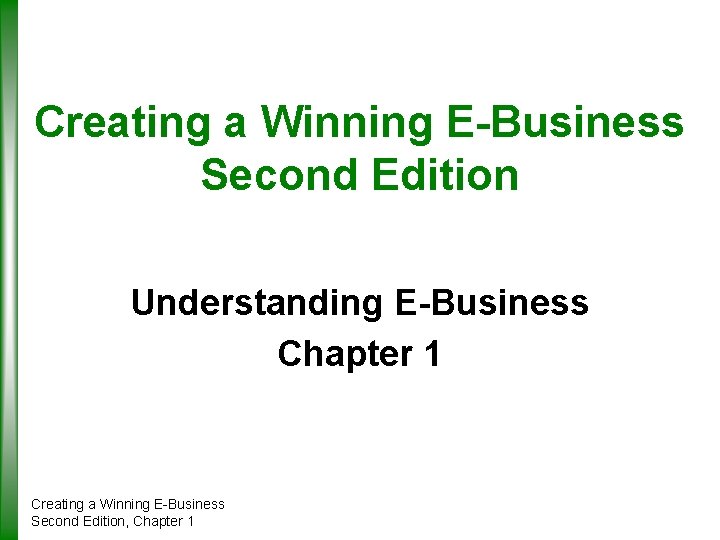 Creating a Winning E-Business
Second Edition

Understanding E-Business
Chapter 1

Creating a Winning E-Business
Second Edition, Chapter 1